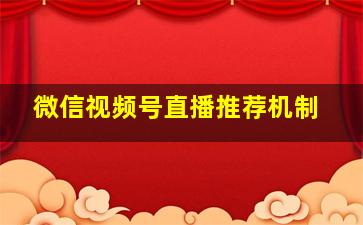 微信视频号直播推荐机制